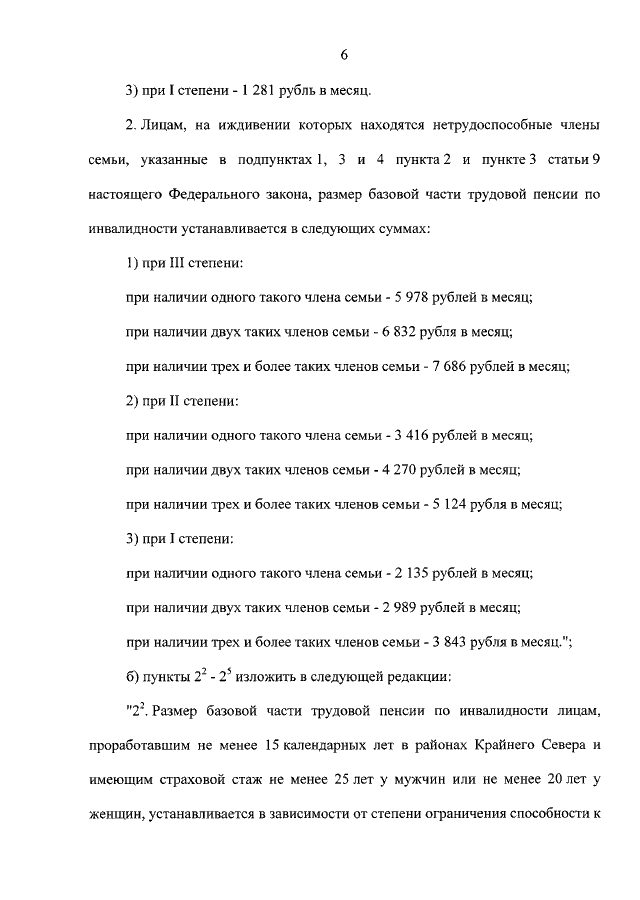 6

3) при I степени - 1 281 рубль в месяц.

2. Лицам, на иждивении которых находятся нетрудоспособные члены семьи, указанные в подпунктах 1, 3 и 4 пункта 2 и пункте 3 статьи 9 настоящего Федерального закона, размер базовой части трудовой пенсии по инвалидности устанавливается в следующих суммах:

1) при III степени:

при наличии одного такого члена семьи - 5 978 рублей в месяц;

при наличии двух таких членов семьи - 6 832 рубля в месяц;

при наличии трех и более таких членов семьи - 7 686 рублей в месяц;

2) при II степени:

при наличии одного такого члена семьи - 3 416 рублей в месяц;

при наличии двух таких членов семьи - 4 270 рублей в месяц;

при наличии трех и более таких членов семьи - 5 124 рубля в месяц;

3) при I степени:

при наличии одного такого члена семьи - 2 135 рублей в месяц;

при наличии двух таких членов семьи - 2 989 рублей в месяц;

при наличии трех и более таких членов семьи - 3 843 рубля в месяц.";

б) пункты $2^2$ - $2^5$ изложить в следующей редакции:

"$2^2$. Размер базовой части трудовой пенсии по инвалидности лицам, проработавшим не менее 15 календарных лет в районах Крайнего Севера и имеющим страховой стаж не менее 25 лет у мужчин или не менее 20 лет у женщин, устанавливается в зависимости от степени ограничения способности к